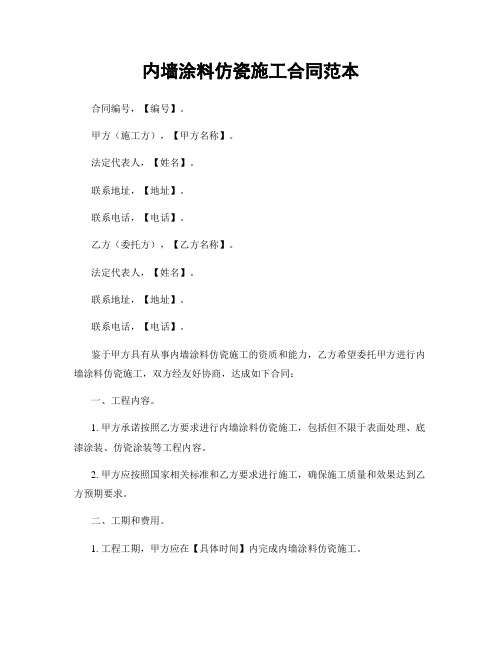 内墙涂料仿瓷施工合同范本

合同编号，【编号】。

甲方（施工方），【甲方名称】。

法定代表人，【姓名】。

联系地址，【地址】。

联系电话，【电话】。

乙方（委托方），【乙方名称】。

法定代表人，【姓名】。

联系地址，【地址】。

联系电话，【电话】。

鉴于甲方具有从事内墙涂料仿瓷施工的资质和能力，乙方希望委托甲方进行内墙涂料仿瓷施工，双方经友好协商，达成如下合同：

一、工程内容。

1. 甲方承诺按照乙方要求进行内墙涂料仿瓷施工，包括但不限于表面处理、底漆涂装、仿瓷涂装等工程内容。

2. 甲方应按照国家相关标准和乙方要求进行施工，确保施工质量和效果达到乙方预期要求。

二、工期和费用。

1. 工程工期，甲方应在【具体时间】内完成内墙涂料仿瓷施工。